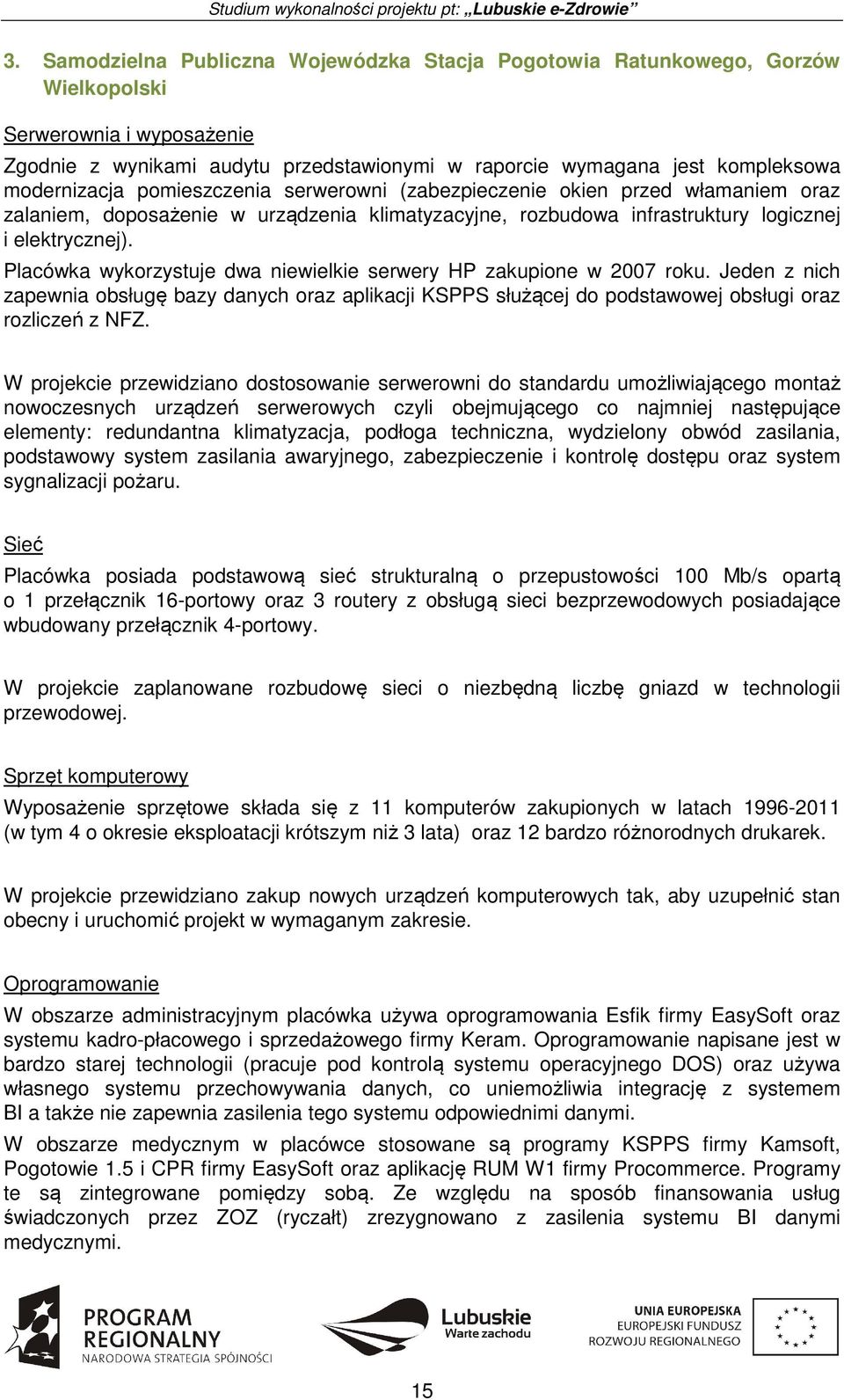 Studium wykonalności projektu pt: „Lubuskie e-Zdrowie”

3. Samodzielna Publiczna Wojewódzka Stacja Pogotowia Ratunkowego, Gorzów Wielkopolski

Serwerownia i wyposażenie

Zgodnie z wynikami audytu przedstawionymi w raporcie wymagana jest kompleksowa modernizacja pomieszczenia serwerowni (zabezpieczenie okien przed włamaniem oraz zalaniem, doposażenie w urządzenia klimatyzacyjne, rozbudowa infrastruktury logicznej i elektrycznej).

Placówka wykorzystuje dwa niewielkie serwery HP zakupione w 2007 roku. Jeden z nich zapewnia obsługę bazy danych oraz aplikacji KSPPS służącej do podstawowej obsługi oraz rozliczeń z NFZ.

W projekcie przewidziano dostosowanie serwerowni do standardu umożliwiającego montaż nowoczesnych urządzeń serwerowych czyli obejmującego co najmniej następujące elementy: redundantna klimatyzacja, podłoga techniczna, wydzielony obwód zasilania, podstawowy system zasilania awaryjnego, zabezpieczenie i kontrolę dostępu oraz system sygnalizacji pożaru.

Sieć

Placówka posiada podstawową sieć strukturalną o przepustowości 100 Mb/s opartą o 1 przełącznik 16-portowy oraz 3 routery z obsługą sieci bezprzewodowych posiadające wbudowany przełącznik 4-portowy.

W projekcie zaplanowane rozbudowę sieci o niezbędną liczbę gniazd w technologii przewodowej.

Sprzęt komputerowy

Wyposażenie sprzętowe składa się z 11 komputerów zakupionych w latach 1996-2011 (w tym 4 o okresie eksploatacji krótszym niż 3 lata) oraz 12 bardzo różnorodnych drukarek.

W projekcie przewidziano zakup nowych urządzeń komputerowych tak, aby uzupełnić stan obecny i uruchomić projekt w wymaganym zakresie.

Oprogramowanie

W obszarze administracyjnym placówka używa oprogramowania Esfik firmy EasySoft oraz systemu kadro-płacowego i sprzedażowego firmy Keram. Oprogramowanie napisane jest w bardzo starej technologii (pracuje pod kontrolą systemu operacyjnego DOS) oraz używa własnego systemu przechowywania danych, co uniemożliwia integrację z systemem BI a także nie zapewnia zasilenia tego systemu odpowiednimi danymi.

W obszarze medycznym w placówce stosowane są programy KSPPS firmy Kamsoft, Pogotowie 1.5 i CPR firmy EasySoft oraz aplikację RUM W1 firmy Procommerce. Programy te są zintegrowane pomiędzy sobą. Ze względu na sposób finansowania usług świadczonych przez ZOZ (ryczałt) zrezygnowano z zasilenia systemu BI danymi medycznymi.

PROGRAM REGIONALNY
NARODOWA STRATEGIA SPÓJNOŚCI

Lubuskie
Warte zachodu

UNIA EUROPEJSKA
EUROPEJSKI FUNDUSZ
ROZWOJU REGIONALNEGO

15